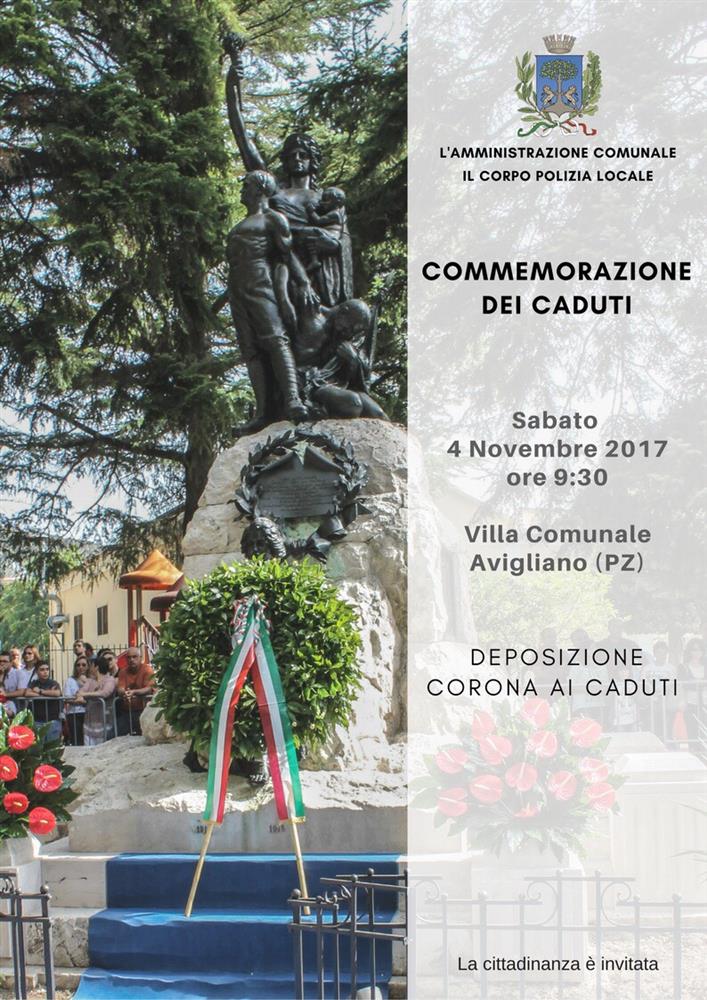 L'AMMINISTRAZIONE COMUNALE
IL CORPO POLIZIA LOCALE

COMMEMORAZIONE
DEI CADUTI

Sabato
4 Novembre 2017
ore 9:30

Villa Comunale
Avigliano (PZ)

DEPOSIZIONE
CORONA AI CADUTI

La cittadinanza è invitata